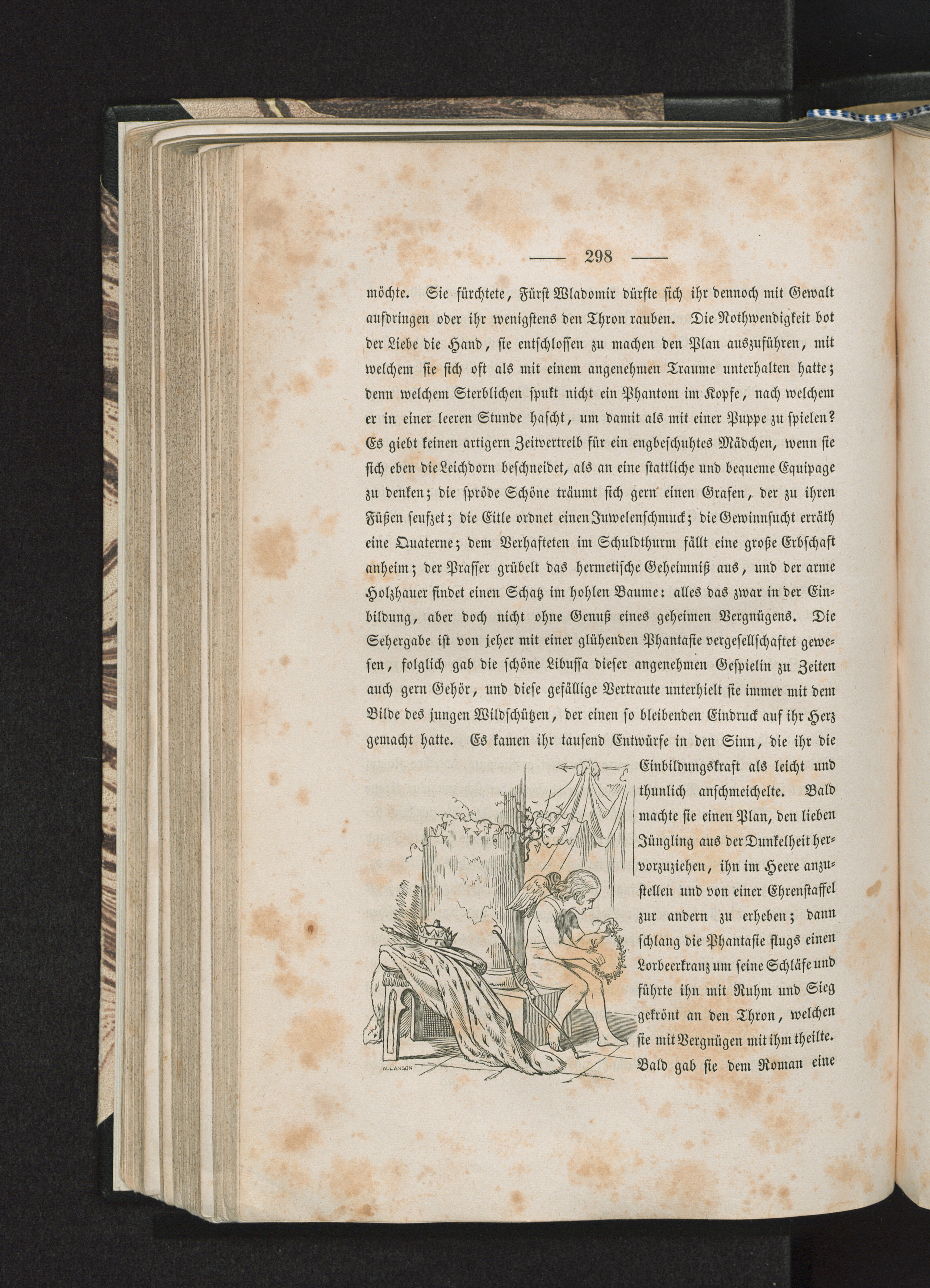 — 298 —

möchte. Sie fürchtete, Fürst Wladomir dürfte sich ihr dennoch mit Gewalt aufdringen oder ihr wenigstens den Thron rauben. Die Nothwendigkeit bot der Liebe die Hand, sie entschlossen zu machen den Plan auszuführen, mit welchem sie sich oft als mit einem angenehmen Traume unterhalten hatte; denn welchem Sterblichen spukt nicht ein Phantom im Kopfe, nach welchem er in einer leeren Stunde hascht, um damit als mit einer Puppe zu spielen? Es giebt keinen artigern Zeitvertreib für ein engbeschuhtes Mädchen, wenn sie sich eben die Leichdorn beschneidet, als an eine stattliche und bequeme Equipage zu denken; die spröde Schöne träumt sich gern einen Grafen, der zu ihren Füßen seufzet; die Eitle ordnet einen Juwelenschmuck; die Gewinnsucht erräth eine Quaterne; dem Verhafteten im Schuldthurm fällt eine große Erbschaft anheim; der Prasser grübelt das hermetische Geheimniß aus, und der arme Holzhauer findet einen Schatz im hohlen Baume: alles das zwar in der Einbildung, aber doch nicht ohne Genuß eines geheimen Vergnügens. Die Sehergabe ist von jeher mit einer glühenden Phantasie vergesellschaftet gewesen, folglich gab die schöne Libussa dieser angenehmen Gespielin zu Zeiten auch gern Gehör, und diese gefällige Vertraute unterhielt sie immer mit dem Bilde des jungen Wildschützen, der einen so bleibenden Eindruck auf ihr Herz gemacht hatte. Es kamen ihr tausend Entwürfe in den Sinn, die ihr die Einbildungskraft als leicht und thunlich anschmeichelte. Bald machte sie einen Plan, den lieben Jüngling aus der Dunkelheit hervorzuziehen, ihn im Heere anzustellen und von einer Ehrenstaffel zur andern zu erheben; dann schlang die Phantasie flugs einen Lorbeerkranz um seine Schläfe und führte ihn mit Ruhm und Sieg gekrönt an den Thron, welchen sie mit Vergnügen mit ihm theilte. Bald gab sie dem Roman eine

ALLANSON